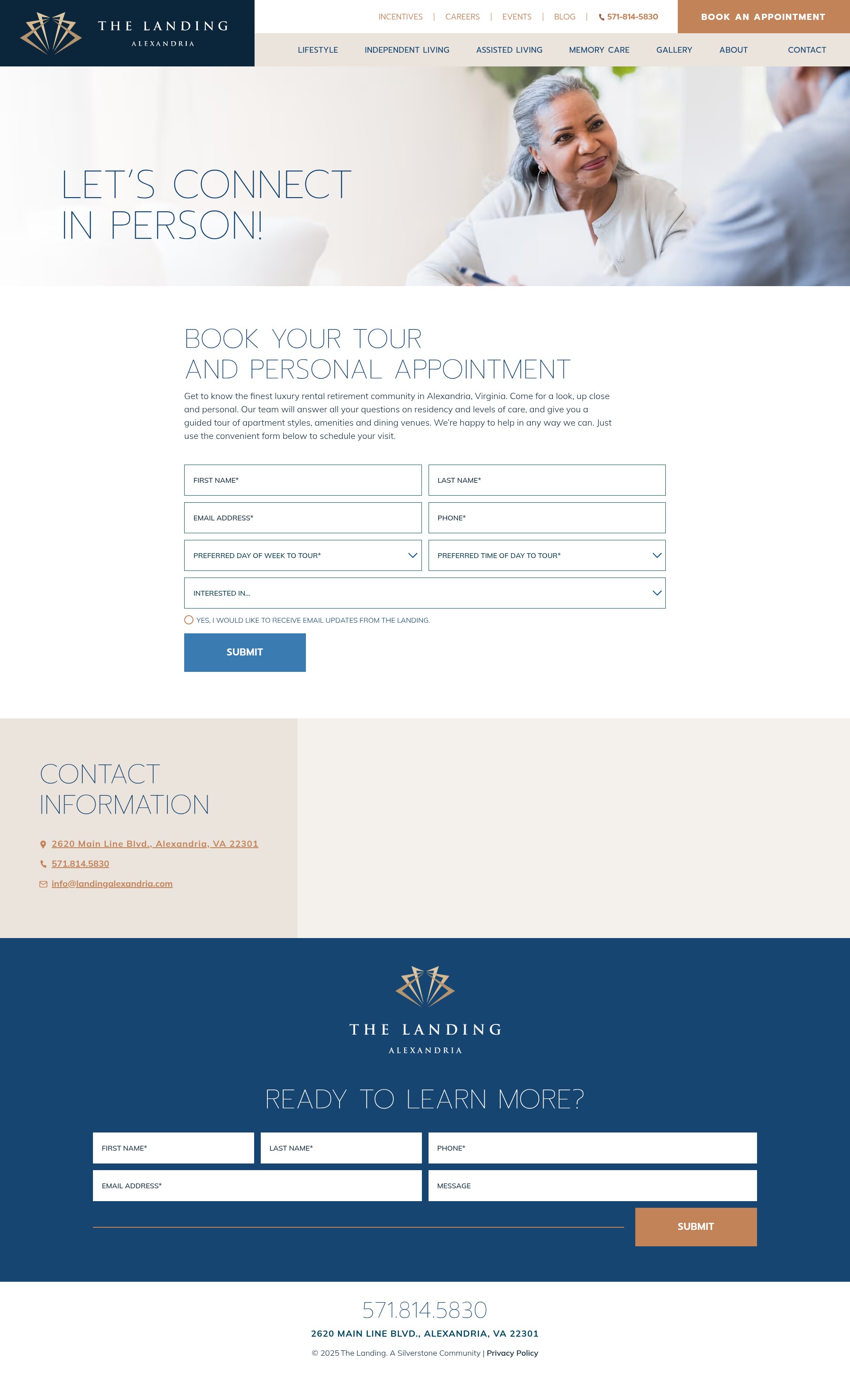 THE LANDING
ALEXANDRIA

INCENTIVES | CAREERS | EVENTS | BLOG | 571-814-5830

BOOK AN APPOINTMENT

LIFESTYLE INDEPENDENT LIVING ASSISTED LIVING MEMORY CARE GALLERY ABOUT CONTACT

LET'S CONNECT IN PERSON!

BOOK YOUR TOUR AND PERSONAL APPOINTMENT

Get to know the finest luxury rental retirement community in Alexandria, Virginia. Come for a look, up close and personal. Our team will answer all your questions on residency and levels of care, and give you a guided tour of apartment styles, amenities and dining venues. We're happy to help in any way we can. Just use the convenient form below to schedule your visit.

FIRST NAME*
LAST NAME*
EMAIL ADDRESS*
PHONE*
PREFERRED DAY OF WEEK TO TOUR*
PREFERRED TIME OF DAY TO TOUR*
INTERESTED IN...
YES, I WOULD LIKE TO RECEIVE EMAIL UPDATES FROM THE LANDING.

SUBMIT

CONTACT INFORMATION

2620 Main Line Blvd., Alexandria, VA 22301
571.814.5830
info@landingalexandria.com

THE LANDING
ALEXANDRIA

READY TO LEARN MORE?

FIRST NAME*
LAST NAME*
PHONE*
EMAIL ADDRESS*
MESSAGE

SUBMIT

571.814.5830

2620 MAIN LINE BLVD., ALEXANDRIA, VA 22301

© 2025 The Landing. A Silverstone Community | Privacy Policy